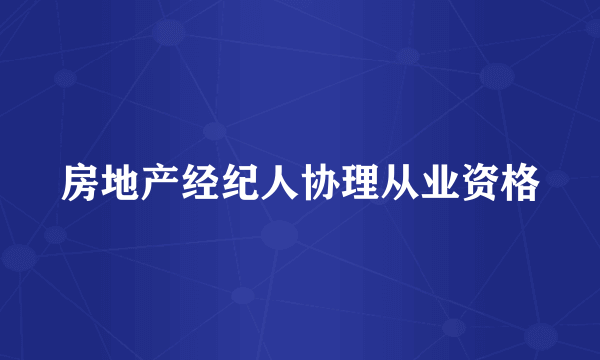 房地产经纪人协理从业资格